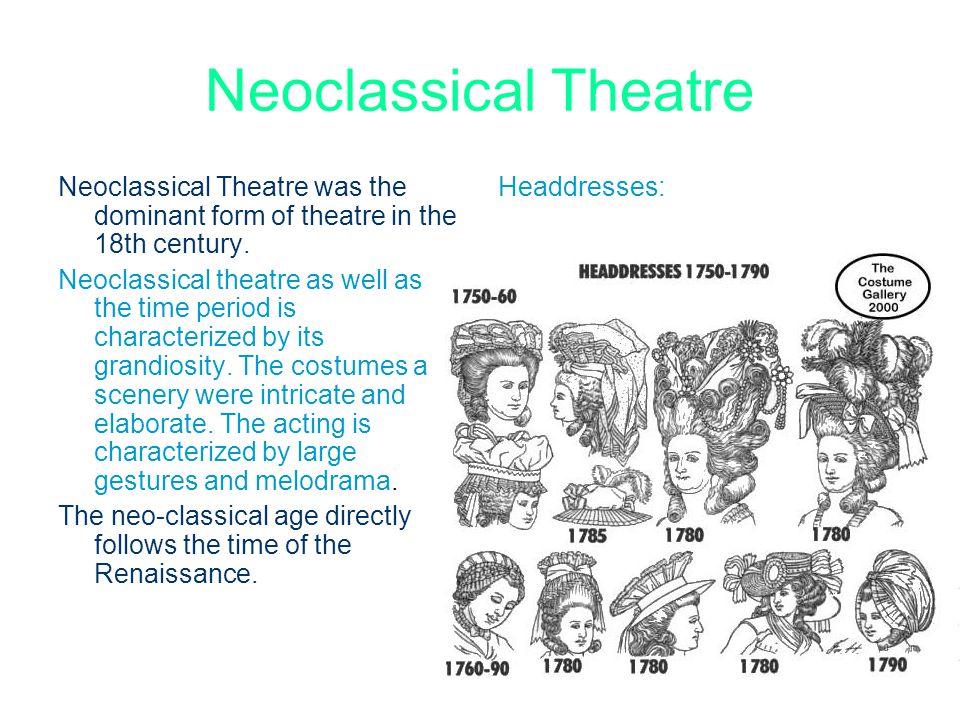 Neoclassical Theatre

Neoclassical Theatre was the dominant form of theatre in the 18th century.

Neoclassical theatre as well as the time period is characterized by its grandiosity. The costumes a scenery were intricate and elaborate. The acting is characterized by large gestures and melodrama.

The neo-classical age directly follows the time of the Renaissance.

Headdresses:

HEADDRESSES 1750-1790

The Costume Gallery 2000

1750-60

1785

1780

1780

1760-90

1780

1780

1780

1790